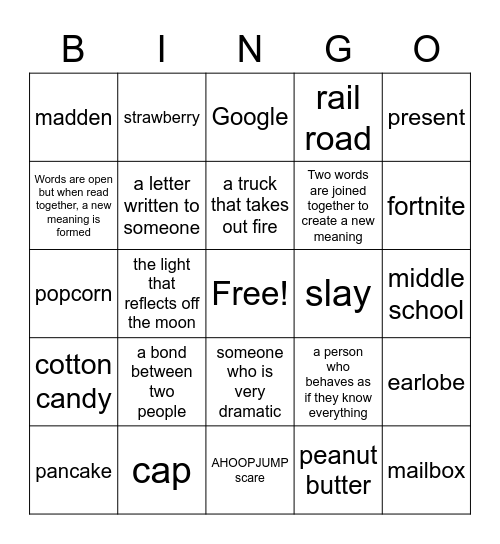 | B | I | N | G | O |
|---|---|---|---|---|
| madden | strawberry | Google | rail road | present |
| Words are open but when read together, a new meaning is formed | a letter written to someone | a truck that takes out fire | Two words are joined together to create a new meaning | fortnite |
| popcorn | the light that reflects off the moon | Free! | slay | middle school |
| cotton candy | a bond between two people | someone who is very dramatic | a person who behaves as if they know everything | earlobe |
| pancake | cap | AHOOPJUMP scare | peanut butter | mailbox |